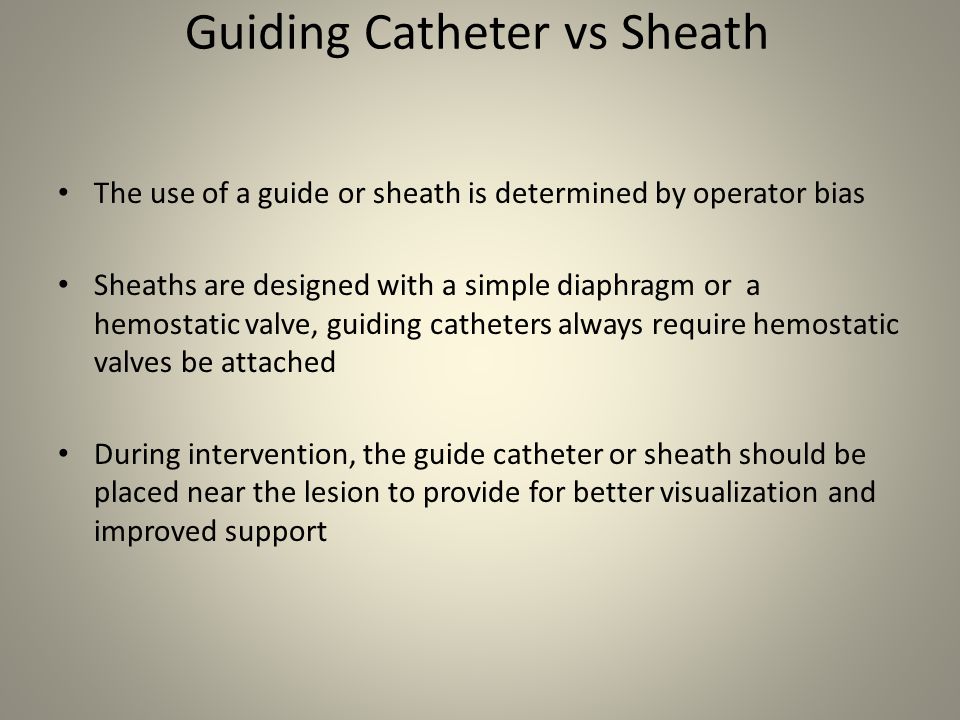 Guiding Catheter vs Sheath

• The use of a guide or sheath is determined by operator bias

• Sheaths are designed with a simple diaphragm or a hemostatic valve, guiding catheters always require hemostatic valves be attached

• During intervention, the guide catheter or sheath should be placed near the lesion to provide for better visualization and improved support